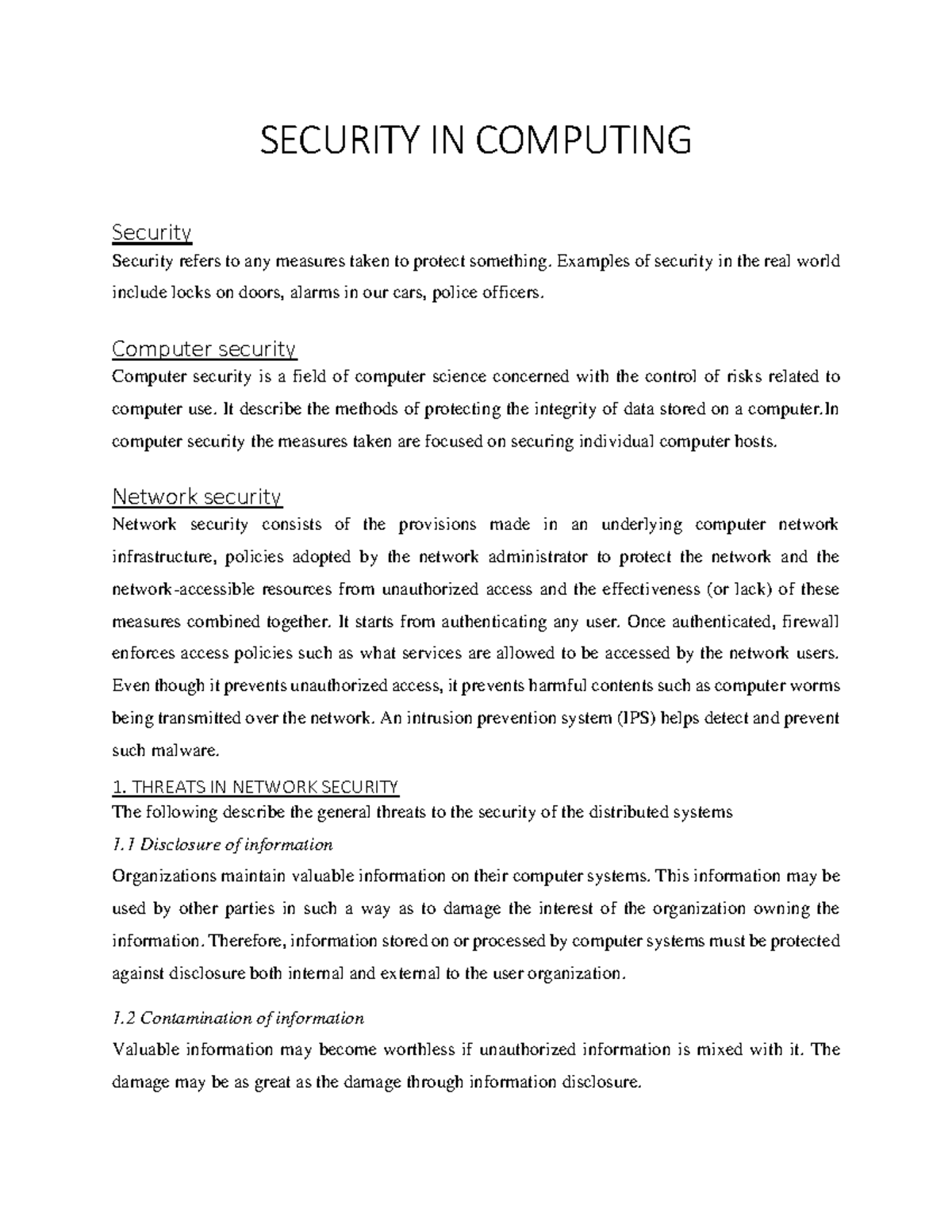 SECURITY IN COMPUTING

Security
Security refers to any measures taken to protect something. Examples of security in the real world include locks on doors, alarms in our cars, police officers.

Computer security
Computer security is a field of computer science concerned with the control of risks related to computer use. It describe the methods of protecting the integrity of data stored on a computer.In computer security the measures taken are focused on securing individual computer hosts.

Network security
Network security consists of the provisions made in an underlying computer network infrastructure, policies adopted by the network administrator to protect the network and the network-accessible resources from unauthorized access and the effectiveness (or lack) of these measures combined together. It starts from authenticating any user. Once authenticated, firewall enforces access policies such as what services are allowed to be accessed by the network users. Even though it prevents unauthorized access, it prevents harmful contents such as computer worms being transmitted over the network. An intrusion prevention system (IPS) helps detect and prevent such malware.

1. THREATS IN NETWORK SECURITY
The following describe the general threats to the security of the distributed systems

1.1 Disclosure of information
Organizations maintain valuable information on their computer systems. This information may be used by other parties in such a way as to damage the interest of the organization owning the information. Therefore, information stored on or processed by computer systems must be protected against disclosure both internal and external to the user organization.

1.2 Contamination of information
Valuable information may become worthless if unauthorized information is mixed with it. The damage may be as great as the damage through information disclosure.